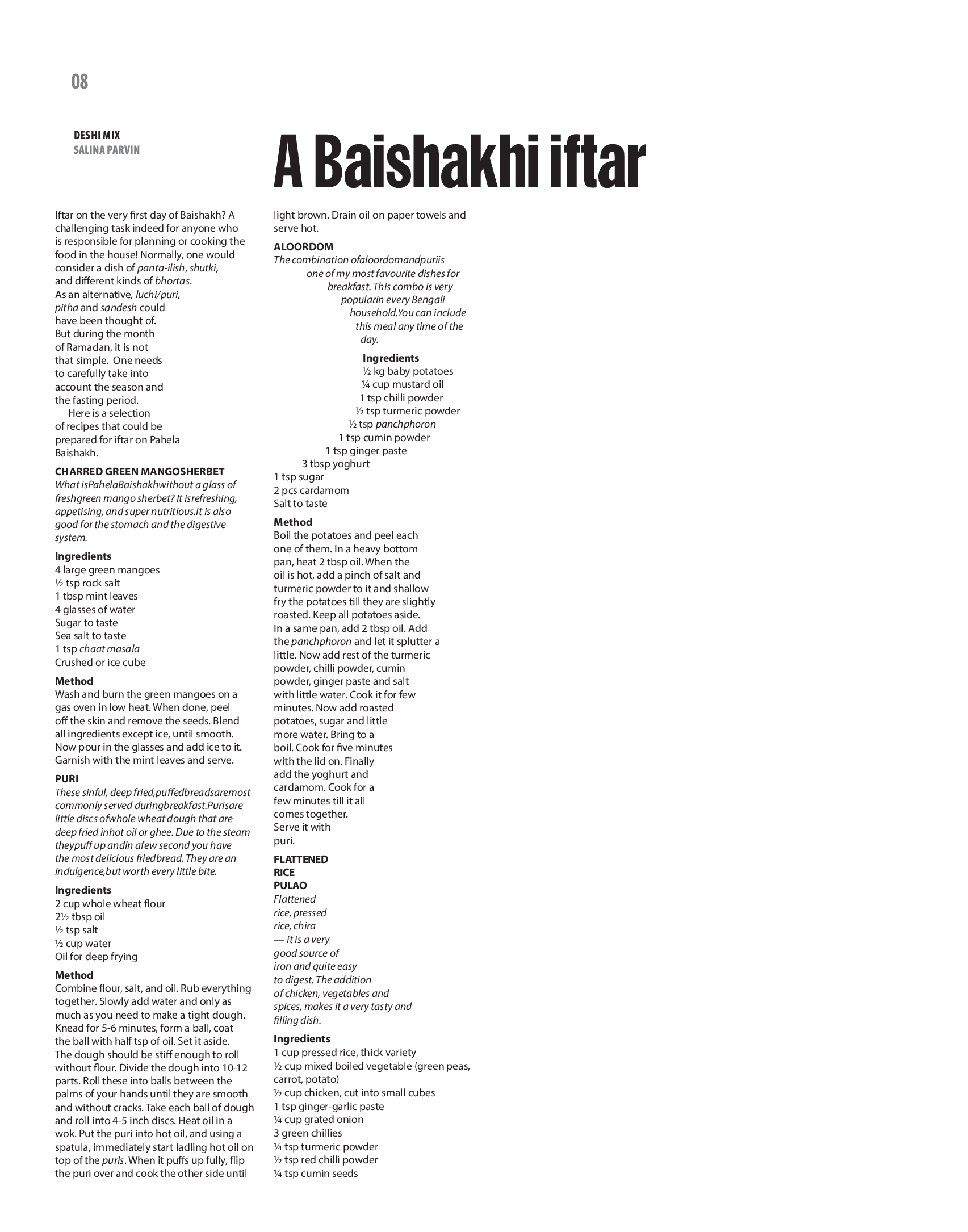 08

DESHI MIX
SALINA PARVIN

A Baishakhi iftar

Iftar on the very first day of Baishakh? A challenging task indeed for anyone who is responsible for planning or cooking the food in the house! Normally, one would consider a dish of panta-ilish, shutki, and different kinds of bhortas. As an alternative, luchi/puri, pitha and sandesh could have been thought of. But during the month of Ramadan, it is not that simple. One needs to carefully take into account the season and the fasting period.

Here is a selection of recipes that could be prepared for iftar on Pahela Baishakh.

CHARRED GREEN MANGOSHERBET
What isPahelaBaishakhwithout a glass of freshgreen mango sherbet? It isrefreshing, appetising, and super nutritious.It is also good for the stomach and the digestive system.

Ingredients
4 large green mangoes
½ tsp rock salt
1 tbsp mint leaves
4 glasses of water
Sugar to taste
Sea salt to taste
1 tsp chaat masala
Crushed or ice cube

Method
Wash and burn the green mangoes on a gas oven in low heat. When done, peel off the skin and remove the seeds. Blend all ingredients except ice, until smooth. Now pour in the glasses and add ice to it. Garnish with the mint leaves and serve.

PURI
These sinful, deep fried,puffedbreadsaremost commonly served duringbreakfast.Purisare little discs ofwhole wheat dough that are deep fried inhot oil or ghee. Due to the steam theypuff up andin afew second you have the most delicious friedbread. They are an indulgence,but worth every little bite.

Ingredients
2 cup whole wheat flour
2½ tbsp oil
½ tsp salt
½ cup water
Oil for deep frying

Method
Combine flour, salt, and oil. Rub everything together. Slowly add water and only as much as you need to make a tight dough. Knead for 5-6 minutes, form a ball, coat the ball with half tsp of oil. Set it aside. The dough should be stiff enough to roll without flour. Divide the dough into 10-12 parts. Roll these into balls between the palms of your hands until they are smooth and without cracks. Take each ball of dough and roll into 4-5 inch discs. Heat oil in a wok. Put the puri into hot oil, and using a spatula, immediately start ladling hot oil on top of the puris. When it puffs up fully, flip the puri over and cook the other side until light brown. Drain oil on paper towels and serve hot.

ALOORDOM
The combination ofaloordomandpuriis one of my most favourite dishes for breakfast. This combo is very popularin every Bengali household.You can include this meal any time of the day.

Ingredients
½ kg baby potatoes
¼ cup mustard oil
1 tsp chilli powder
½ tsp turmeric powder
½ tsp panchphoron
1 tsp cumin powder
1 tsp ginger paste
3 tbsp yoghurt
1 tsp sugar
2 pcs cardamom
Salt to taste

Method
Boil the potatoes and peel each one of them. In a heavy bottom pan, heat 2 tbsp oil. When the oil is hot, add a pinch of salt and turmeric powder to it and shallow fry the potatoes till they are slightly roasted. Keep all potatoes aside. In a same pan, add 2 tbsp oil. Add the panchphoron and let it splutter a little. Now add rest of the turmeric powder, chilli powder, cumin powder, ginger paste and salt with little water. Cook it for few minutes. Now add roasted potatoes, sugar and little more water. Bring to a boil. Cook for five minutes with the lid on. Finally add the yoghurt and cardamom. Cook for a few minutes till it all comes together. Serve it with puri.

FLATTENED
RICE
PULAO
Flattened rice, pressed rice, chira — it is a very good source of iron and quite easy to digest. The addition of chicken, vegetables and spices, makes it a very tasty and filling dish.

Ingredients
1 cup pressed rice, thick variety
½ cup mixed boiled vegetable (green peas, carrot, potato)
½ cup chicken, cut into small cubes
1 tsp ginger-garlic paste
¼ cup grated onion
3 green chillies
¼ tsp turmeric powder
½ tsp red chilli powder
¼ tsp cumin seeds